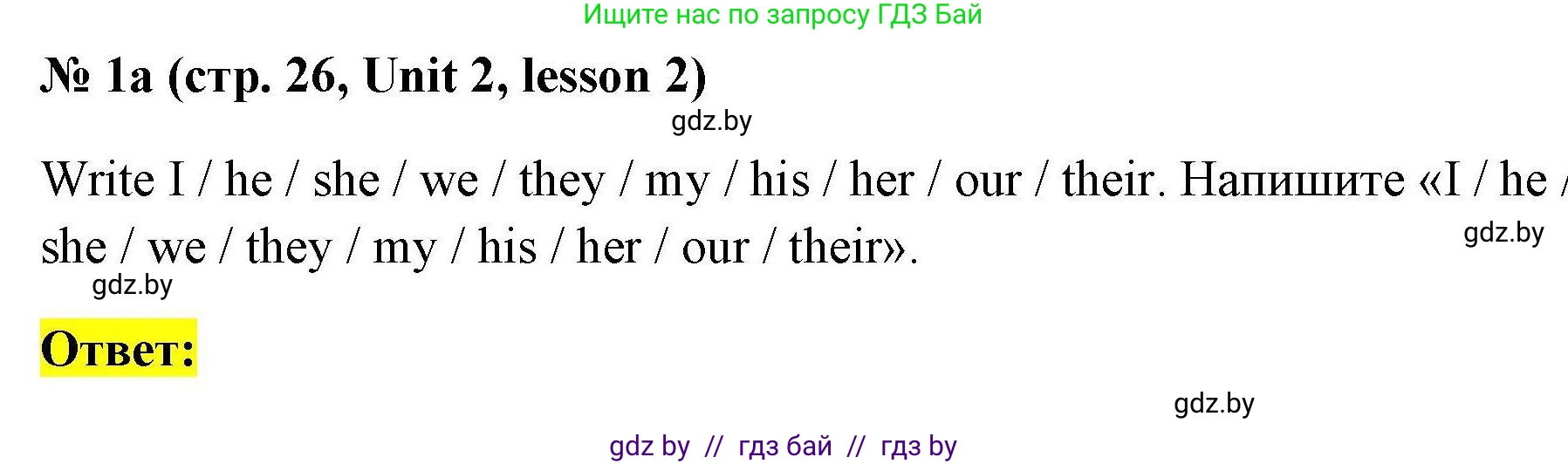 Ищите нас по запросу ГДЗ Бай

№ 1a (стр. 26, Unit 2, lesson 2)

gdz.by

Write I / he / she / we / they / my / his / her / our / their. Напишите «I / he / she / we / they / my / his / her / our / their».

gdz.by

gdz.by

Ответ:

gdz.by

gdz by // гдз бай // гдз by